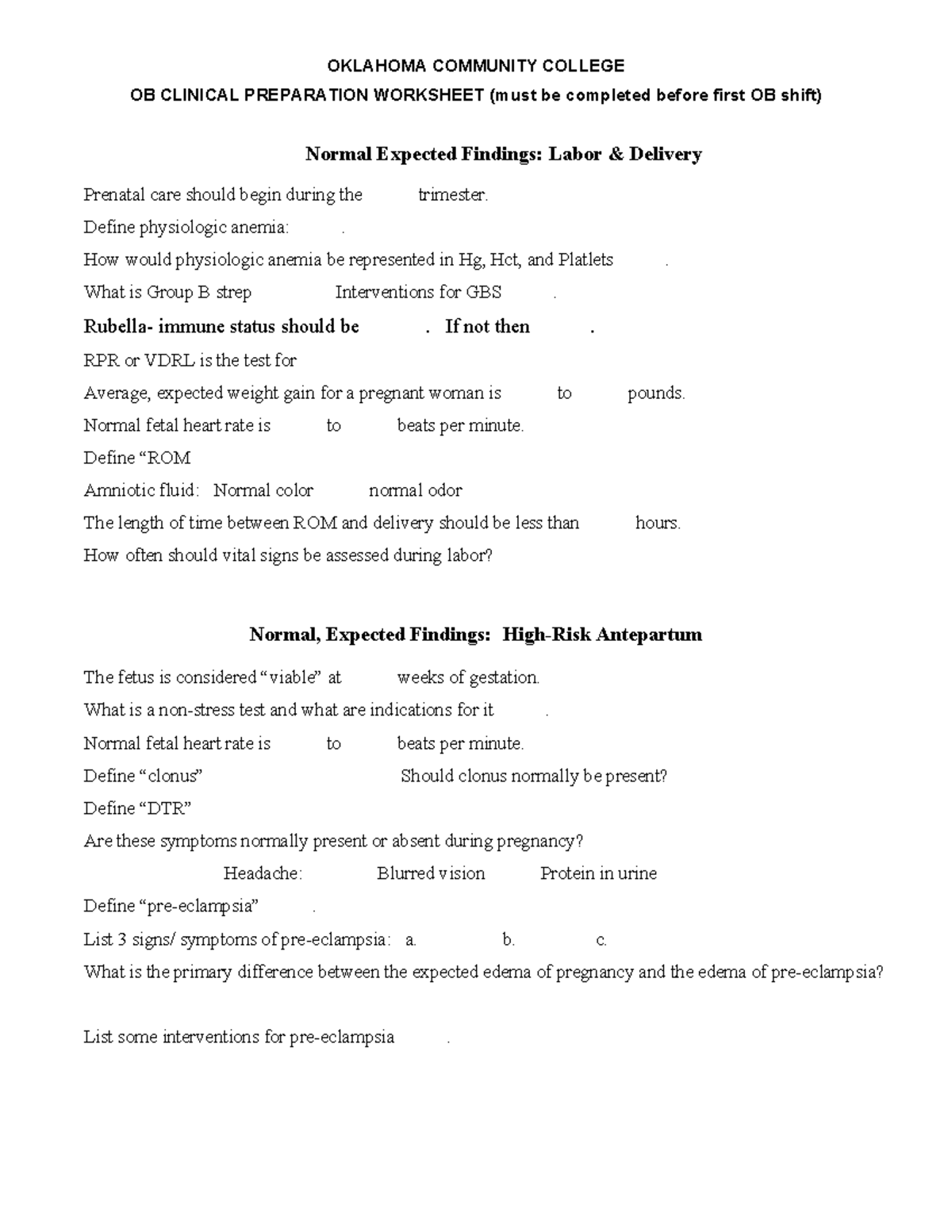 OKLAHOMA COMMUNITY COLLEGE

OB CLINICAL PREPARATION WORKSHEET (must be completed before first OB shift)

Normal Expected Findings: Labor & Delivery

Prenatal care should begin during the trimester.

Define physiologic anemia: .

How would physiologic anemia be represented in Hg, Hct, and Platlets .

What is Group B strep Interventions for GBS .

Rubella- immune status should be . If not then .

RPR or VDRL is the test for

Average, expected weight gain for a pregnant woman is to pounds.

Normal fetal heart rate is to beats per minute.

Define "ROM

Amniotic fluid: Normal color normal odor

The length of time between ROM and delivery should be less than hours.

How often should vital signs be assessed during labor?

Normal, Expected Findings: High-Risk Antepartum

The fetus is considered "viable" at weeks of gestation.

What is a non-stress test and what are indications for it .

Normal fetal heart rate is to beats per minute.

Define "clonus" Should clonus normally be present?

Define "DTR"

Are these symptoms normally present or absent during pregnancy?

Headache: Blurred vision Protein in urine

Define "pre-eclampsia" .

List 3 signs/ symptoms of pre-eclampsia: a. b. c.

What is the primary difference between the expected edema of pregnancy and the edema of pre-eclampsia?

List some interventions for pre-eclampsia .